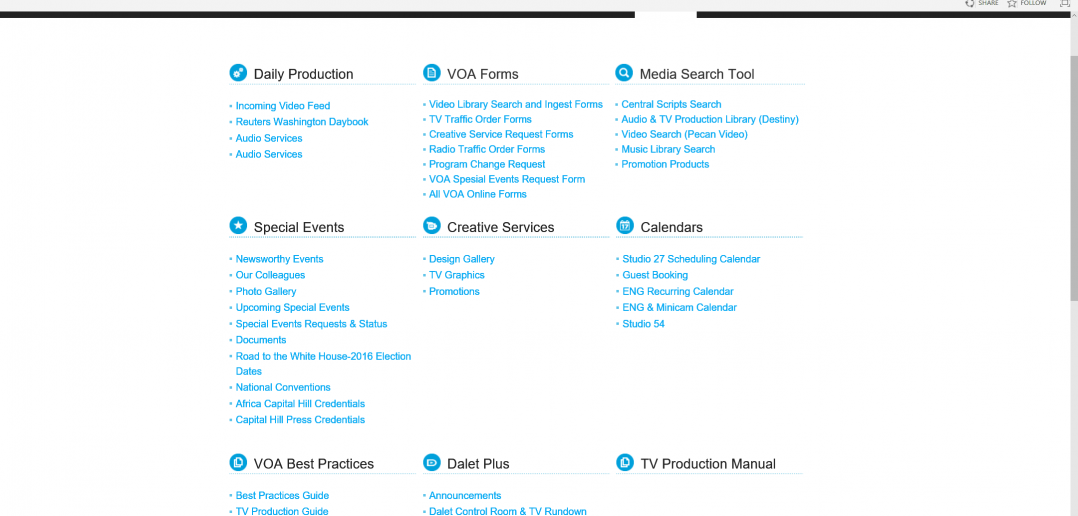 SHARE FOLLOW

Daily Production

Incoming Video Feed
Reuters Washington Daybook
Audio Services
Audio Services

VOA Forms

Video Library Search and Ingest Forms
TV Traffic Order Forms
Creative Service Request Forms
Radio Traffic Order Forms
Program Change Request
VOA Spesial Events Request Form
All VOA Online Forms

Media Search Tool

Central Scripts Search
Audio & TV Production Library (Destiny)
Video Search (Pecan Video)
Music Library Search
Promotion Products

Special Events

Newsworthy Events
Our Colleagues
Photo Gallery
Upcoming Special Events
Special Events Requests & Status
Documents
Road to the White House-2016 Election Dates
National Conventions
Africa Capital Hill Credentials
Capital Hill Press Credentials

Creative Services

Design Gallery
TV Graphics
Promotions

Calendars

Studio 27 Scheduling Calendar
Guest Booking
ENG Recurring Calendar
ENG & Minicam Calendar
Studio 54

VOA Best Practices

Best Practices Guide
TV Production Guide

Dalet Plus

Announcements
Dalet Control Room & TV Rundown

TV Production Manual